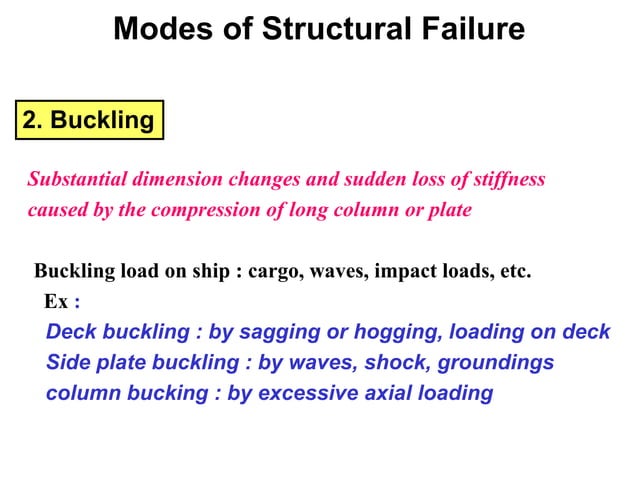 Modes of Structural Failure

2. Buckling

Substantial dimension changes and sudden loss of stiffness caused by the compression of long column or plate

Buckling load on ship : cargo, waves, impact loads, etc.
Ex :
Deck buckling : by sagging or hogging, loading on deck
Side plate buckling : by waves, shock, groundings
column bucking : by excessive axial loading